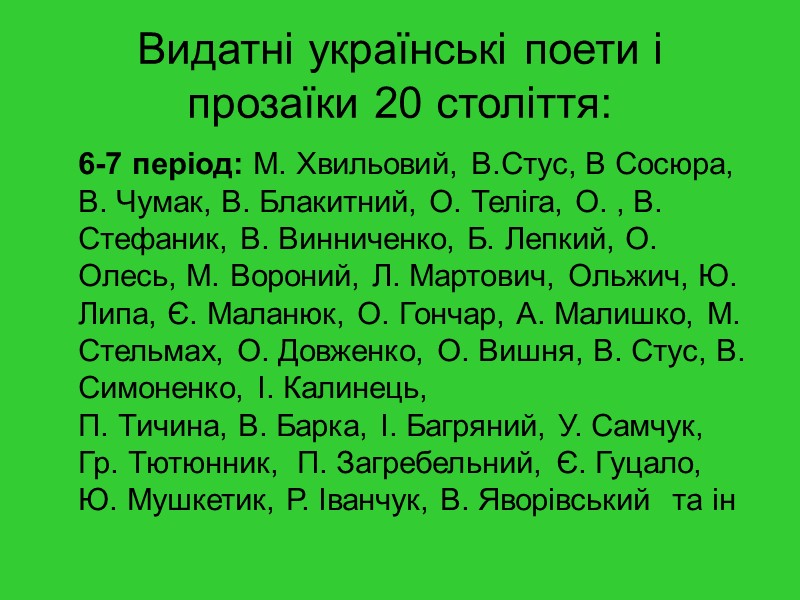 Видатні українські поети і прозаїки 20 століття:

6-7 період: М. Хвильовий, В.Стус, В Сосюра, В. Чумак, В. Блакитний, О. Теліга, О. , В. Стефаник, В. Винниченко, Б. Лепкий, О. Олесь, М. Вороний, Л. Мартович, Ольжич, Ю. Липа, Є. Маланюк, О. Гончар, А. Малишко, М. Стельмах, О. Довженко, О. Вишня, В. Стус, В. Симоненко, І. Калинець,
П. Тичина, В. Барка, І. Багряний, У. Самчук, Гр. Тютюнник, П. Загребельний, Є. Гуцало, Ю. Мушкетик, Р. Іванчук, В. Яворівський та ін